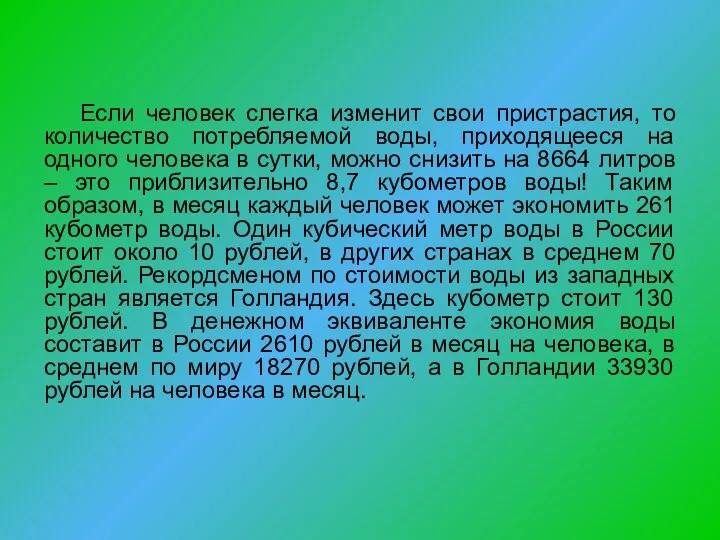 Если человек слегка изменит свои пристрастия, то количество потребляемой воды, приходящееся на одного человека в сутки, можно снизить на 8664 литров – это приблизительно 8,7 кубометров воды! Таким образом, в месяц каждый человек может экономить 261 кубометр воды. Один кубический метр воды в России стоит около 10 рублей, в других странах в среднем 70 рублей. Рекордсменом по стоимости воды из западных стран является Голландия. Здесь кубометр стоит 130 рублей. В денежном эквиваленте экономия воды составит в России 2610 рублей в месяц на человека, в среднем по миру 18270 рублей, а в Голландии 33930 рублей на человека в месяц.